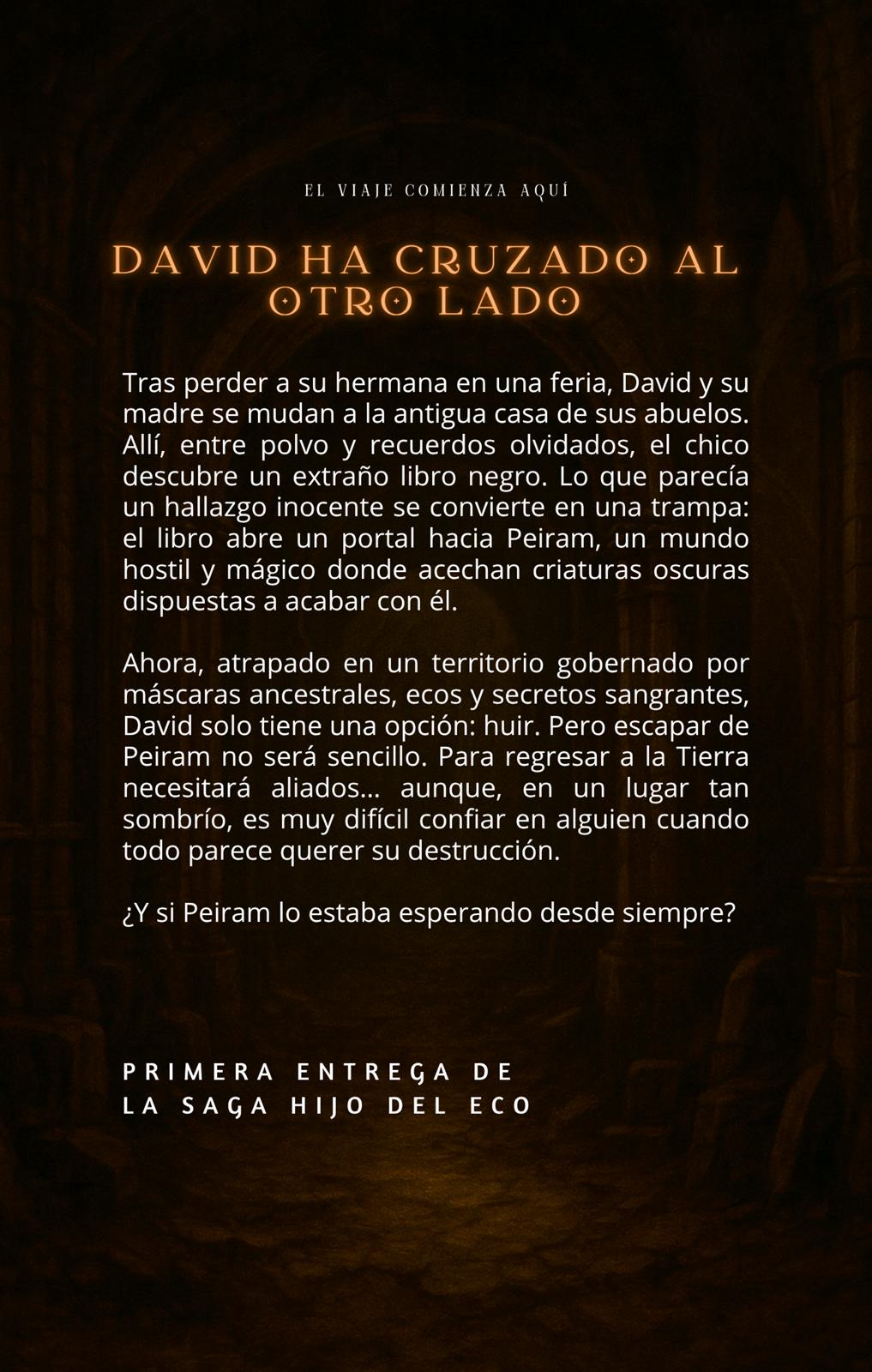 EL VIAJE COMIENZA AQUÍ

DAVID HA CRUZADO AL OTRO LADO

Tras perder a su hermana en una feria, David y su madre se mudan a la antigua casa de sus abuelos. Allí, entre polvo y recuerdos olvidados, el chico descubre un extraño libro negro. Lo que parecía un hallazgo inocente se convierte en una trampa: el libro abre un portal hacia Peiram, un mundo hostil y mágico donde acechan criaturas oscuras dispuestas a acabar con él.

Ahora, atrapado en un territorio gobernado por máscaras ancestrales, ecos y secretos sangrantes, David solo tiene una opción: huir. Pero escapar de Peiram no será sencillo. Para regresar a la Tierra necesitará aliados... aunque, en un lugar tan sombrío, es muy difícil confiar en alguien cuando todo parece querer su destrucción.

¿Y si Peiram lo estaba esperando desde siempre?

PRIMERA ENTREGA DE
LA SAGA HIJO DEL ECO